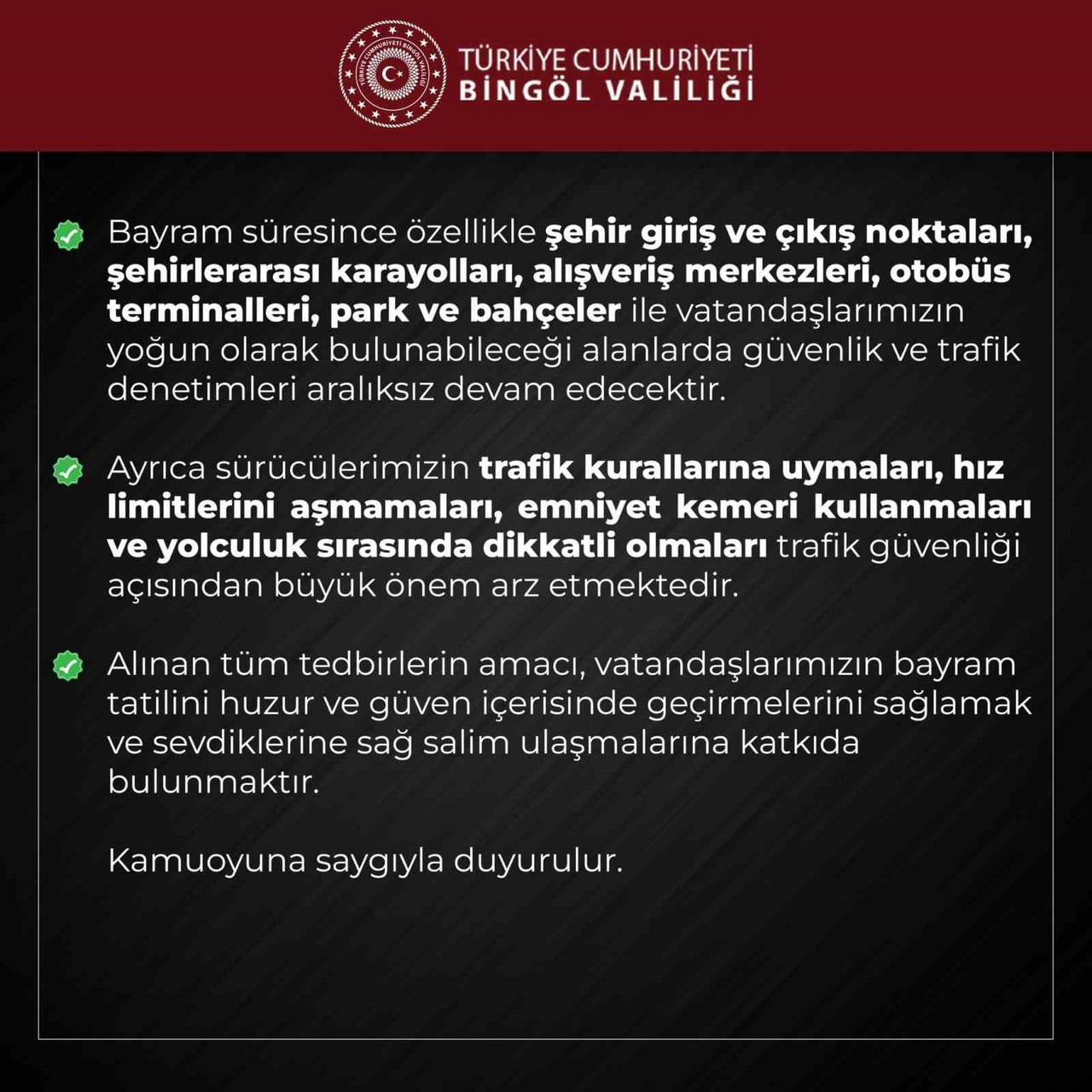 TÜRKİYE CUMHURİYETİ BİNGÖL VALİLİĞİ

TÜRKİYE CUMHURİYETİ BİNGÖL VALİLİĞİ

Bayram süresince özellikle şehir giriş ve çıkış noktaları, şehirlerarası karayolları, alışveriş merkezleri, otobüs terminalleri, park ve bahçeler ile vatandaşlarımızın yoğun olarak bulunabileceği alanlarda güvenlik ve trafik denetimleri aralıksız devam edecektir.

Ayrıca sürücülerimizin trafik kurallarına uymaları, hız limitlerini aşmamaları, emniyet kemeri kullanmaları ve yolculuk sırasında dikkatli olmaları trafik güvenliği açısından büyük önem arz etmektedir.

Alınan tüm tedbirlerin amacı, vatandaşlarımızın bayram tatilini huzur ve güven içerisinde geçirmelerini sağlamak ve sevdiklerine sağ salim ulaşmalarına katkıda bulunmaktır.

Kamuoyuna saygıyla duyurulur.